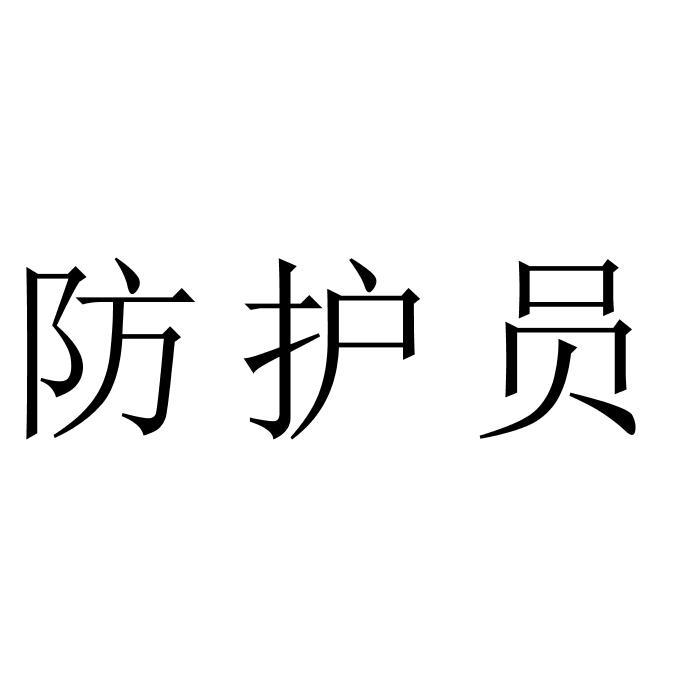 防护员